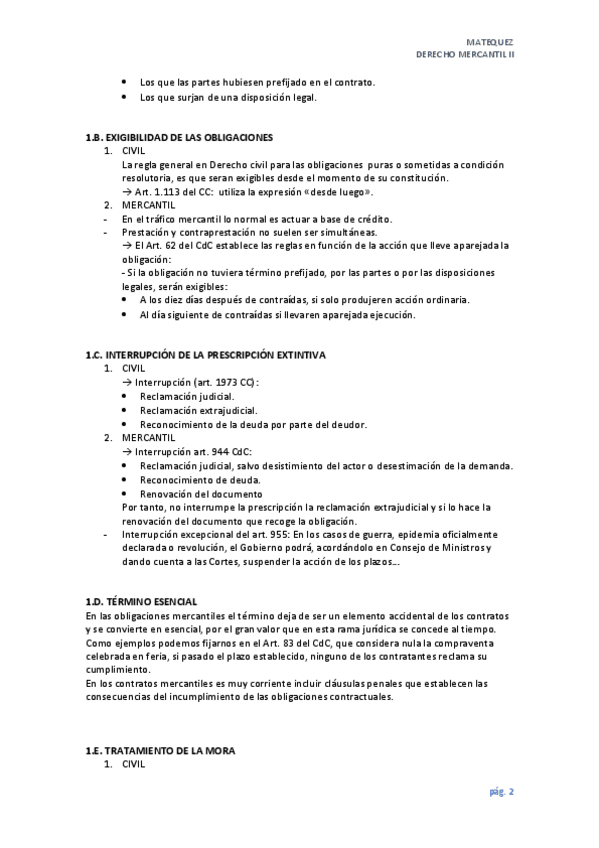 MATEQUEZ
DERECHO MERCANTIL II

• Los que las partes hubiesen prefijado en el contrato.
• Los que surjan de una disposición legal.

1.B. EXIGIBILIDAD DE LAS OBLIGACIONES
1. CIVIL
La regla general en Derecho civil para las obligaciones puras o sometidas a condición resolutoria, es que seran exigibles desde el momento de su constitución.
→ Art. 1.113 del CC: utiliza la expresión «desde luego».
2. MERCANTIL
- En el tráfico mercantil lo normal es actuar a base de crédito.
- Prestación y contraprestación no suelen ser simultáneas.
→ El Art. 62 del CdC establece las reglas en función de la acción que lleve aparejada la obligación:
- Si la obligación no tuviera término prefijado, por las partes o por las disposiciones legales, serán exigibles:
• A los diez días después de contraídas, si solo produjeren acción ordinaria.
• Al día siguiente de contraídas si llevaren aparejada ejecución.

1.C. INTERRUPCIÓN DE LA PRESCRIPCIÓN EXTINTIVA
1. CIVIL
→ Interrupción (art. 1973 CC):
• Reclamación judicial.
• Reclamación extrajudicial.
• Reconocimiento de la deuda por parte del deudor.
2. MERCANTIL
→ Interrupción art. 944 CdC:
• Reclamación judicial, salvo desistimiento del actor o desestimación de la demanda.
• Reconocimiento de deuda.
• Renovación del documento
Por tanto, no interrumpe la prescripción la reclamación extrajudicial y si lo hace la renovación del documento que recoge la obligación.
- Interrupción excepcional del art. 955: En los casos de guerra, epidemia oficialmente declarada o revolución, el Gobierno podrá, acordándolo en Consejo de Ministros y dando cuenta a las Cortes, suspender la acción de los plazos...

1.D. TÉRMINO ESENCIAL
En las obligaciones mercantiles el término deja de ser un elemento accidental de los contratos y se convierte en esencial, por el gran valor que en esta rama jurídica se concede al tiempo.
Como ejemplos podemos fijarnos en el Art. 83 del CdC, que considera nula la compraventa celebrada en feria, si pasado el plazo establecido, ninguno de los contratantes reclama su cumplimiento.
En los contratos mercantiles es muy corriente incluir cláusulas penales que establecen las consecuencias del incumplimiento de las obligaciones contractuales.

1.E. TRATAMIENTO DE LA MORA
1. CIVIL

pág. 2